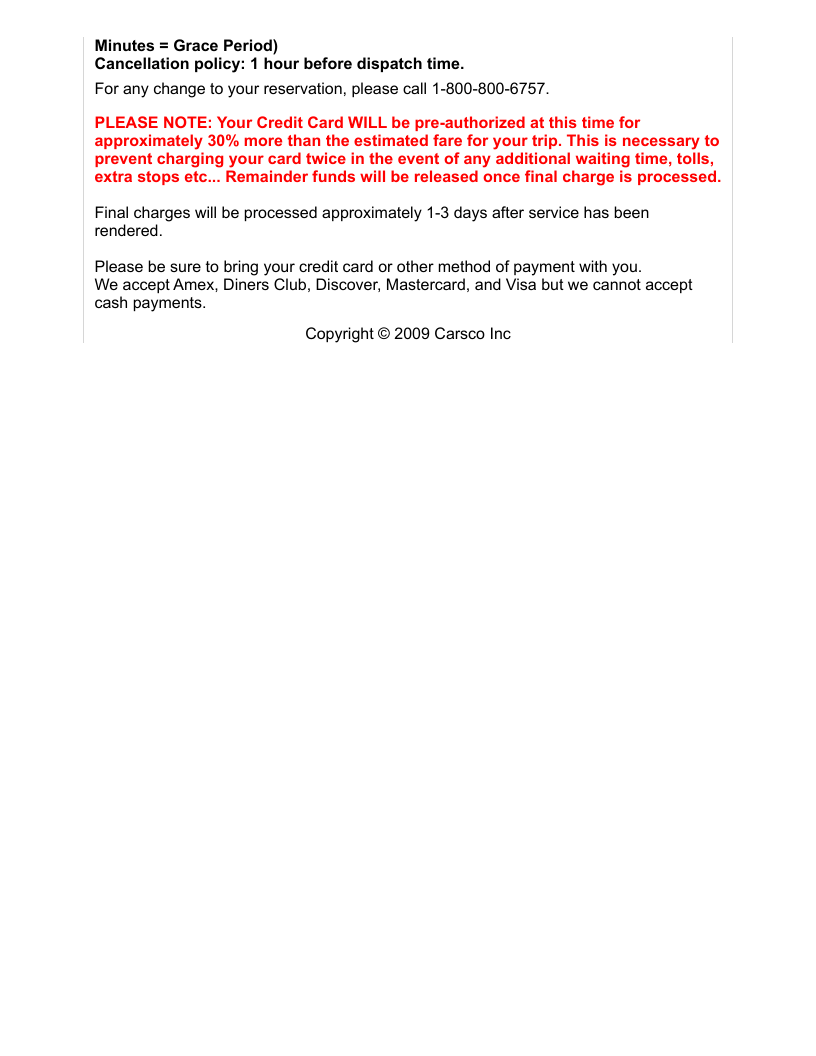 Minutes = Grace Period)
Cancellation policy: 1 hour before dispatch time.

For any change to your reservation, please call 1-800-800-6757.

PLEASE NOTE: Your Credit Card WILL be pre-authorized at this time for approximately 30% more than the estimated fare for your trip. This is necessary to prevent charging your card twice in the event of any additional waiting time, tolls, extra stops etc... Remainder funds will be released once final charge is processed.

Final charges will be processed approximately 1-3 days after service has been rendered.

Please be sure to bring your credit card or other method of payment with you.
We accept Amex, Diners Club, Discover, Mastercard, and Visa but we cannot accept cash payments.

Copyright © 2009 Carsco Inc